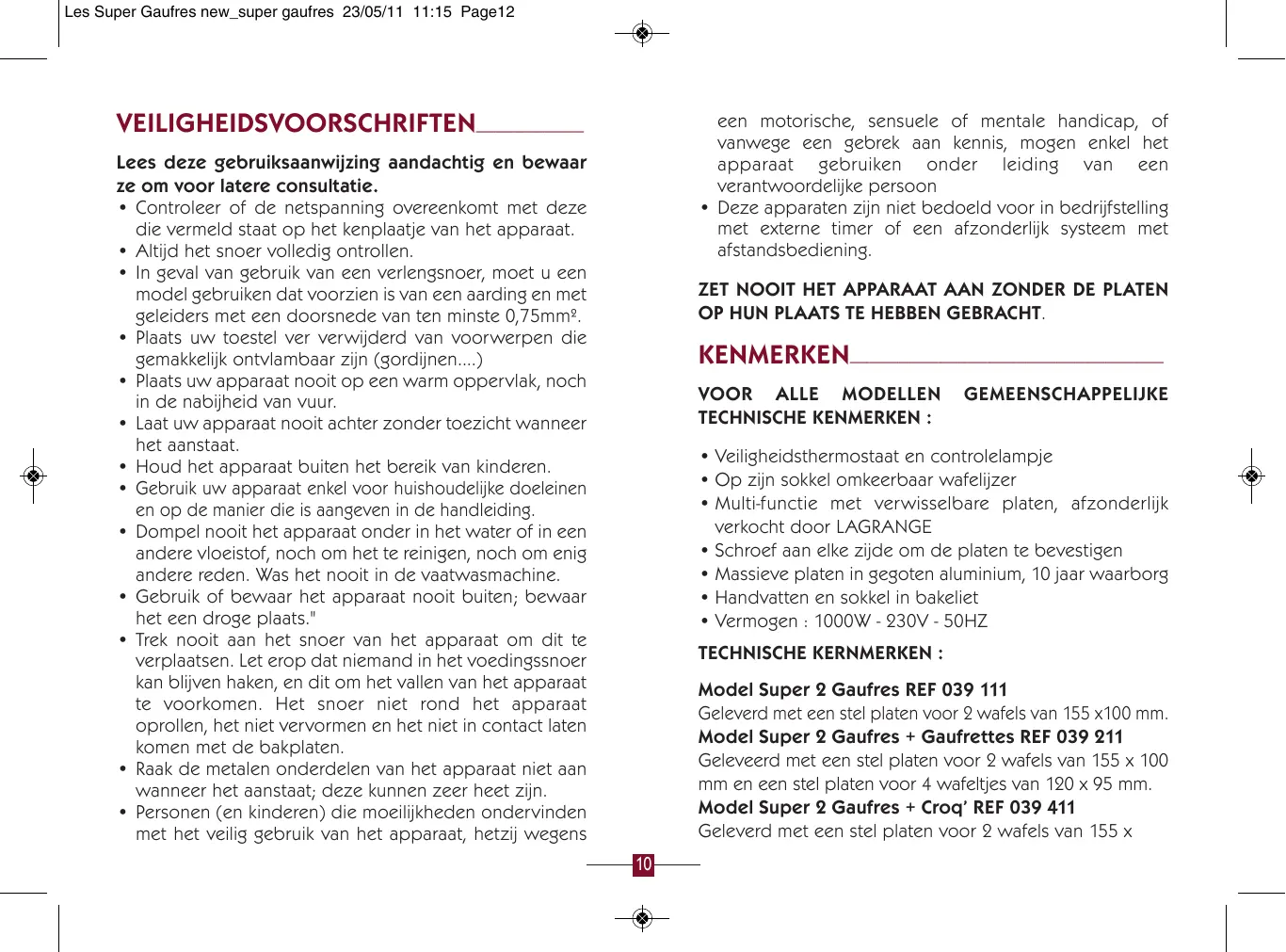 Les Super Gaufres new_super gaufres 23/05/11 11:15 Page12

VEILIGHEIDSVOORSCHRIFTEN

Lees deze gebruiksaanwijzing aandachtig en bewaar ze om voor latere consultatie.
• Controleer of de netspanning overeenkomt met deze die vermeld staat op het kenplaatje van het apparaat.
• Altijd het snoer volledig ontrollen.
• In geval van gebruik van een verlengsnoer, moet u een model gebruiken dat voorzien is van een aarding en met geleiders met een doorsnede van ten minste 0,75mm².
• Plaats uw toestel ver verwijderd van voorwerpen die gemakkelijk ontvlambaar zijn (gordijnen....)
• Plaats uw apparaat nooit op een warm oppervlak, noch in de nabijheid van vuur.
• Laat uw apparaat nooit achter zonder toezicht wanneer het aanstaat.
• Houd het apparaat buiten het bereik van kinderen.
• Gebruik uw apparaat enkel voor huishoudelijke doeleinen en op de manier die is aangeven in de handleiding.
• Dompel nooit het apparaat onder in het water of in een andere vloeistof, noch om het te reinigen, noch om enig andere reden. Was het nooit in de vaatwasmachine.
• Gebruik of bewaar het apparaat nooit buiten; bewaar het een droge plaats."
• Trek nooit aan het snoer van het apparaat om dit te verplaatsen. Let erop dat niemand in het voedingssnoer kan blijven haken, en dit om het vallen van het apparaat te voorkomen. Het snoer niet rond het apparaat oprollen, het niet vervormen en het niet in contact laten komen met de bakplaten.
• Raak de metalen onderdelen van het apparaat niet aan wanneer het aanstaat; deze kunnen zeer heet zijn.
• Personen (en kinderen) die moeilijkheden ondervinden met het veilig gebruik van het apparaat, hetzij wegens een motorische, sensuele of mentale handicap, of vanwege een gebrek aan kennis, mogen enkel het apparaat gebruiken onder leiding van een verantwoordelijke persoon
• Deze apparaten zijn niet bedoeld voor in bedrijfstelling met externe timer of een afzonderlijk systeem met afstandsbediening.

ZET NOOIT HET APPARAAT AAN ZONDER DE PLATEN OP HUN PLAATS TE HEBBEN GEBRACHT.

KENMERKEN

VOOR ALLE MODELLEN GEMEENSCHAPPELIJKE TECHNISCHE KENMERKEN :

• Veiligheidsthermostaat en controlelampje
• Op zijn sokkel omkeerbaar wafelijzer
• Multi-functie met verwisselbare platen, afzonderlijk verkocht door LAGRANGE
• Schroef aan elke zijde om de platen te bevestigen
• Massieve platen in gegoten aluminium, 10 jaar waarborg
• Handvatten en sokkel in bakeliet
• Vermogen : 1000W - 230V - 50HZ

TECHNISCHE KERNMERKEN :

Model Super 2 Gaufres REF 039 111
Geleverd met een stel platen voor 2 wafels van 155 x100 mm.
Model Super 2 Gaufres + Gaufrettes REF 039 211
Geleveerd met een stel platen voor 2 wafels van 155 x 100 mm en een stel platen voor 4 wafeltjes van 120 x 95 mm.
Model Super 2 Gaufres + Croq' REF 039 411
Geleverd met een stel platen voor 2 wafels van 155 x

10